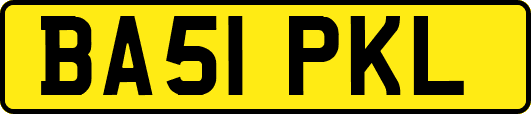 BA51 PKL